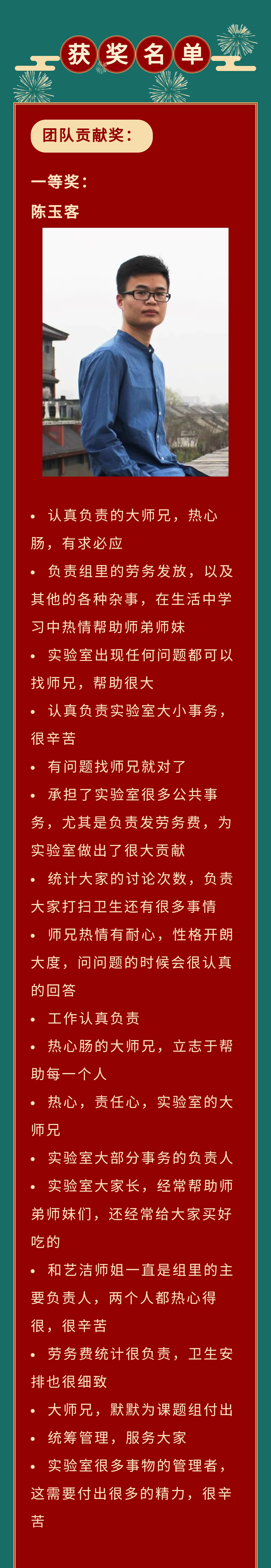 获奖名单

团队贡献奖：

一等奖：

陈玉客

• 认真负责的大师兄，热心肠，有求必应

• 负责组里的劳务发放，以及其他的各种杂事，在生活中学习中热情帮助师弟师妹

• 实验室出现任何问题都可以找师兄，帮助很大

• 认真负责实验室大小事务，很辛苦

• 有问题找师兄就对了

• 承担了实验室很多公共事务，尤其是负责发劳务费，为实验室做出了很大贡献

• 统计大家的讨论次数，负责大家打扫卫生还有很多事情

• 师兄热情有耐心，性格开朗大度，问问题的时候会很认真的回答

• 工作认真负责

• 热心肠的大师兄，立志于帮助每一个人

• 热心，责任心，实验室的大师兄

• 实验室大部分事务的负责人

• 实验室大家长，经常帮助师弟师妹们，还经常给大家买好吃的

• 和艺洁师姐一直是组里的主要负责人，两个人都热心得很，很辛苦

• 劳务费统计很负责，卫生安排也很细致

• 大师兄，默默为课题组付出

• 统筹管理，服务大家

• 实验室很多事物的管理者，这需要付出很多的精力，很辛苦